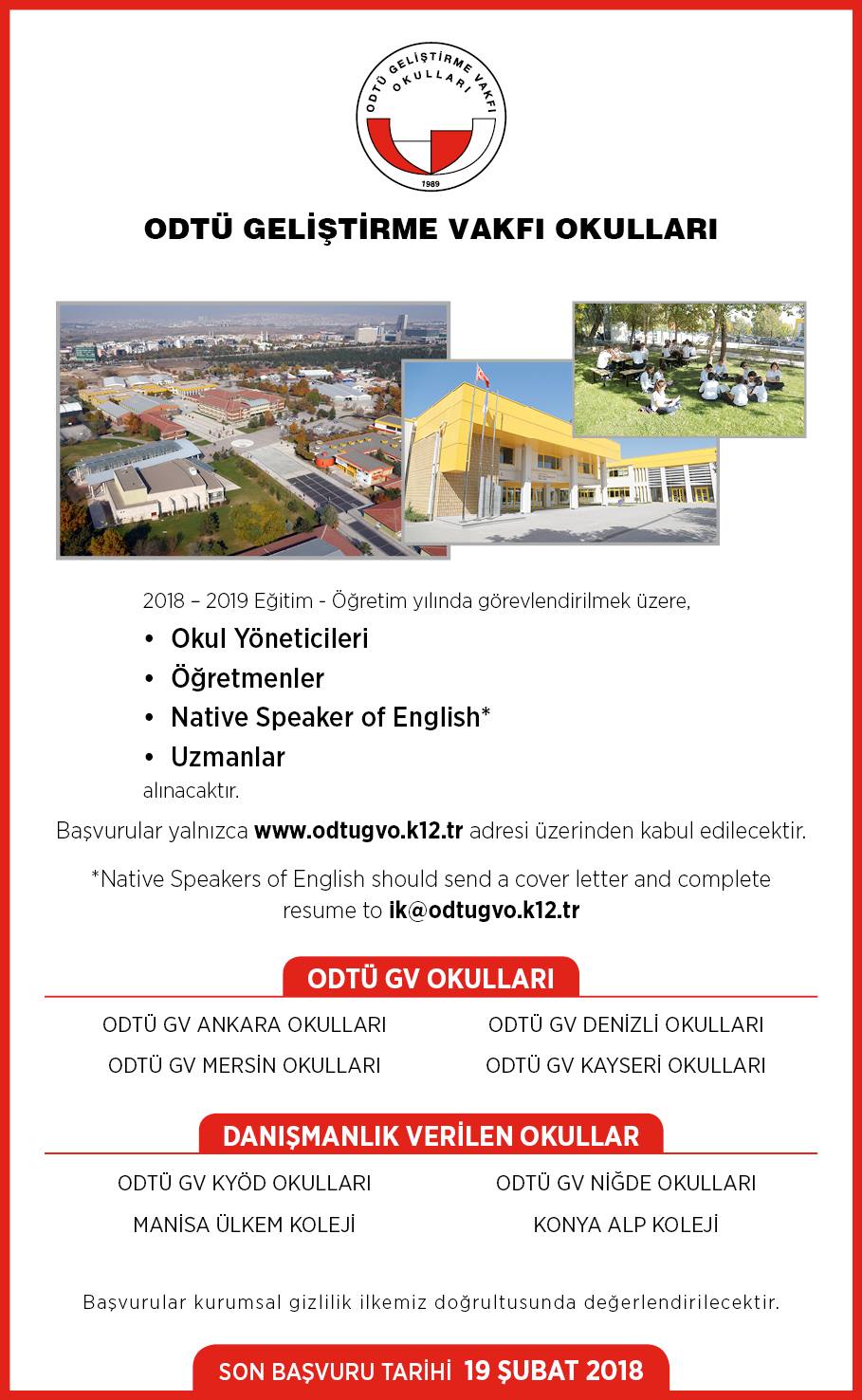 ODTÜ GELİŞTİRME VAKFI OKULLARI

1989

ODTÜ GELİŞTİRME VAKFI OKULLARI

2018 – 2019 Eğitim - Öğretim yılında görevlendirilmek üzere,

• Okul Yöneticileri
• Öğretmenler
• Native Speaker of English*
• Uzmanlar

alınacaktır.

Başvurular yalnızca www.odtugvo.k12.tr adresi üzerinden kabul edilecektir.

*Native Speakers of English should send a cover letter and complete resume to ik@odtugvo.k12.tr

ODTÜ GV OKULLARI

ODTÜ GV ANKARA OKULLARI
ODTÜ GV MERSİN OKULLARI
ODTÜ GV DENİZLİ OKULLARI
ODTÜ GV KAYSERİ OKULLARI

DANIŞMANLIK VERİLEN OKULLAR

ODTÜ GV KYÖD OKULLARI
MANİSA ÜLKEM KOLEJİ
ODTÜ GV NİĞDE OKULLARI
KONYA ALP KOLEJİ

Başvurular kurumsal gizlilik ilkemiz doğrultusunda değerlendirilecektir.

SON BAŞVURU TARİHİ 19 ŞUBAT 2018